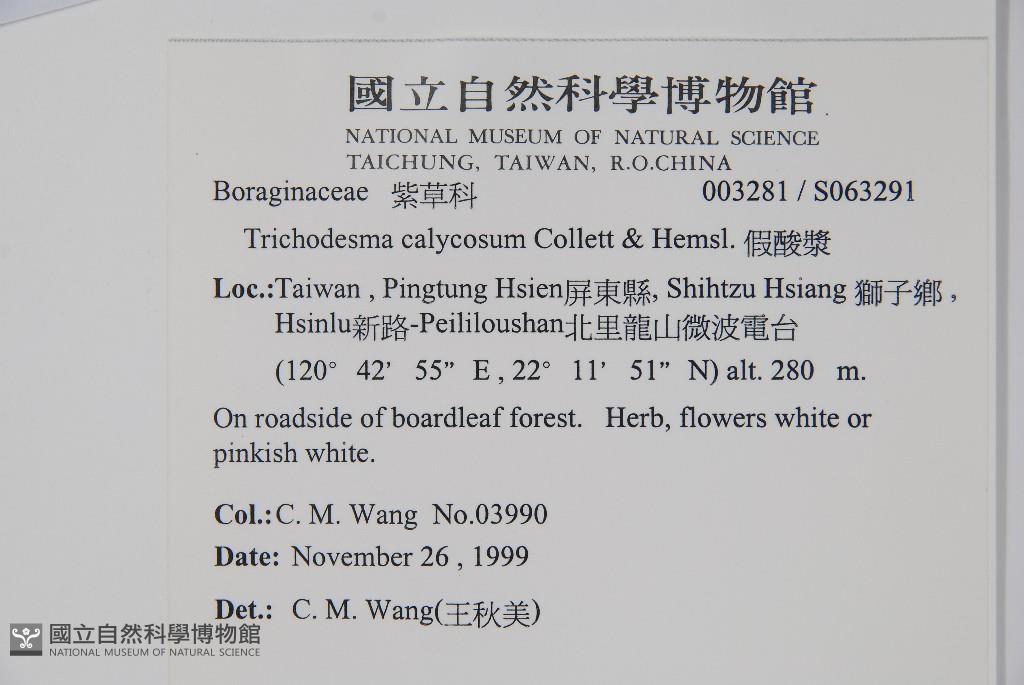 國立自然科學博物館
NATIONAL MUSEUM OF NATURAL SCIENCE
TAICHUNG, TAIWAN, R.O.CHINA

Boraginaceae 紫草科 003281 / S063291

Trichodesma calycosum Collett & Hemsl. 假酸漿

Loc.:Taiwan , Pingtung Hsien屏東縣, Shihtzu Hsiang 獅子鄉 , Hsinlu新路-Peililoushan北里龍山微波電台
(120° 42' 55" E , 22° 11' 51" N) alt. 280 m.

On roadside of boardleaf forest. Herb, flowers white or pinkish white.

Col.:C. M. Wang No.03990

Date: November 26 , 1999

Det.: C. M. Wang(王秋美)

國立自然科學博物館
NATIONAL MUSEUM OF NATURAL SCIENCE